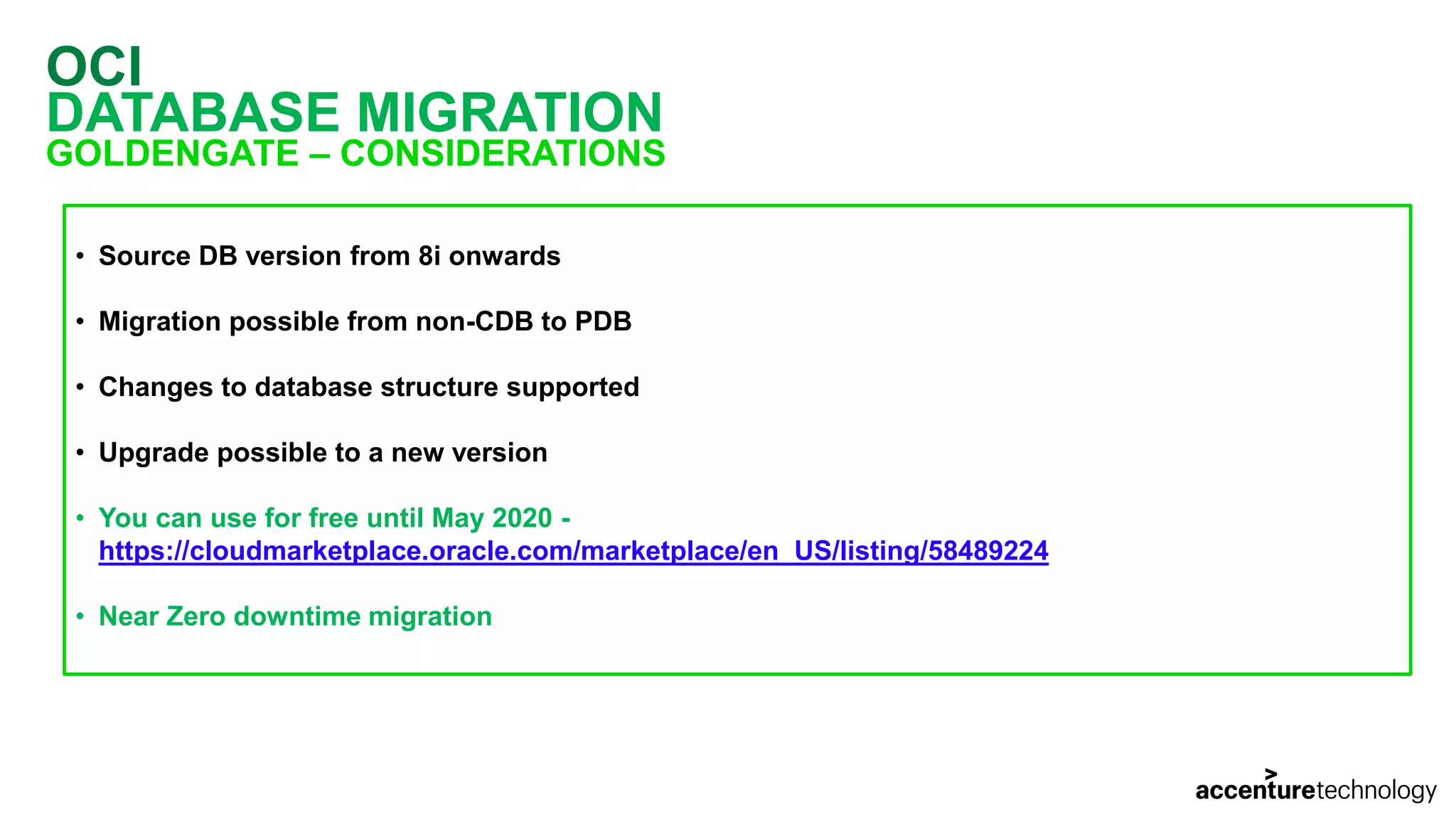 OCI
DATABASE MIGRATION
GOLDENGATE – CONSIDERATIONS

• Source DB version from 8i onwards

• Migration possible from non-CDB to PDB

• Changes to database structure supported

• Upgrade possible to a new version

• You can use for free until May 2020 - https://cloudmarketplace.oracle.com/marketplace/en_US/listing/58489224

• Near Zero downtime migration

accenturetechnology